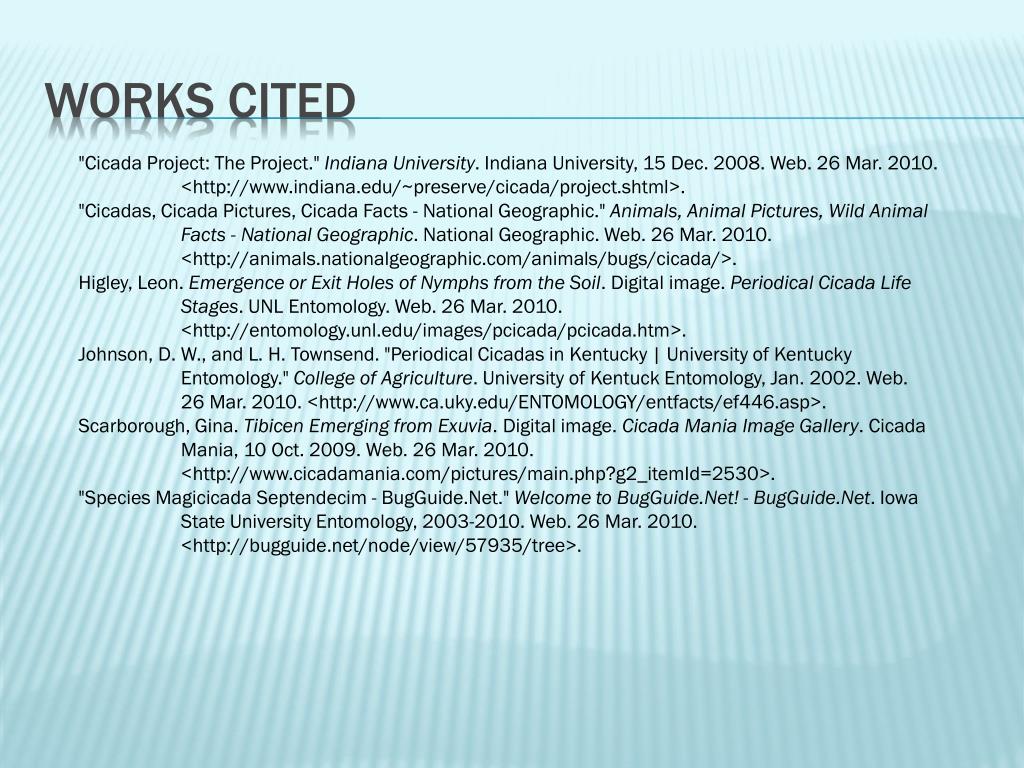 WORKS CITED

"Cicada Project: The Project." Indiana University. Indiana University, 15 Dec. 2008. Web. 26 Mar. 2010. <http://www.indiana.edu/~preserve/cicada/project.shtml>.

"Cicadas, Cicada Pictures, Cicada Facts - National Geographic." Animals, Animal Pictures, Wild Animal Facts - National Geographic. National Geographic. Web. 26 Mar. 2010. <http://animals.nationalgeographic.com/animals/bugs/cicada/>.

Higley, Leon. Emergence or Exit Holes of Nymphs from the Soil. Digital image. Periodical Cicada Life Stages. UNL Entomology. Web. 26 Mar. 2010. <http://entomology.unl.edu/images/pcicada/pcicada.htm>.

Johnson, D. W., and L. H. Townsend. "Periodical Cicadas in Kentucky | University of Kentucky Entomology." College of Agriculture. University of Kentuck Entomology, Jan. 2002. Web. 26 Mar. 2010. <http://www.ca.uky.edu/ENTOMOLOGY/entfacts/ef446.asp>.

Scarborough, Gina. Tibicen Emerging from Exuvia. Digital image. Cicada Mania Image Gallery. Cicada Mania, 10 Oct. 2009. Web. 26 Mar. 2010. <http://www.cicadamania.com/pictures/main.php?g2_itemId=2530>.

"Species Magicicada Septendecim - BugGuide.Net." Welcome to BugGuide.Net! - BugGuide.Net. Iowa State University Entomology, 2003-2010. Web. 26 Mar. 2010. <http://bugguide.net/node/view/57935/tree>.